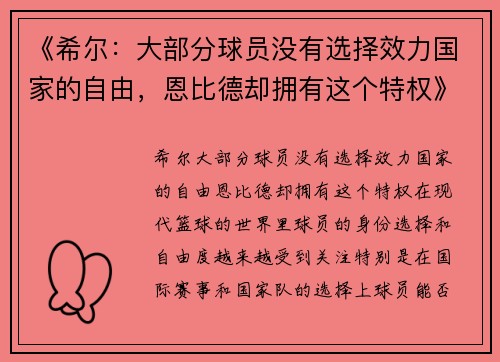 《希尔：大部分球员没有选择效力国家的自由，恩比德却拥有这个特权》

希尔大部分球员没有选择效力国家的自由恩比德却拥有这个特权在现代篮球的世界里球员的身份选择和自由度越来越受到关注特别是在国际赛事和国家队的选择上球员能否